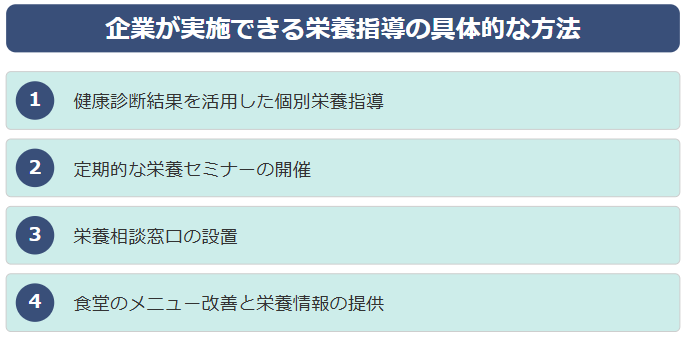 企業が実施できる栄養指導の具体的な方法

1 健康診断結果を活用した個別栄養指導

2 定期的な栄養セミナーの開催

3 栄養相談窓口の設置

4 食堂のメニュー改善と栄養情報の提供